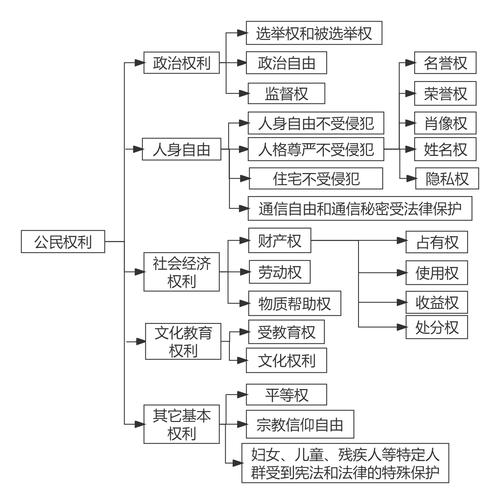 公民权利

政治权利
选举权和被选举权
政治自由
监督权

人身自由
人身自由不受侵犯
人格尊严不受侵犯
名誉权
荣誉权
肖像权
姓名权
隐私权
住宅不受侵犯
通信自由和通信秘密受法律保护

社会经济权利
财产权
占有权
使用权
收益权
处分权
劳动权
物质帮助权

文化教育权利
受教育权
文化权利

其它基本权利
平等权
宗教信仰自由
妇女、儿童、残疾人等特定人群受到宪法和法律的特殊保护